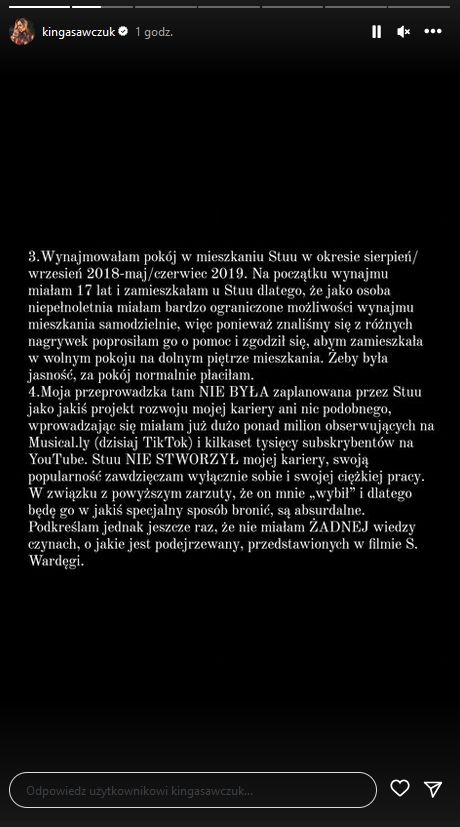 kingasawczuk 1 godz.

3.Wynajmowałam pokój w mieszkaniu Stuu w okresie sierpień/wrzesień 2018-maj/czerwiec 2019. Na początku wynajmu miałam 17 lat i zamieszkałam u Stuu dlatego, że jako osoba niepełnoletnia miałam bardzo ograniczone możliwości wynajmu mieszkania samodzielnie, więc ponieważ znaliśmy się z różnych nagrywek poprosiłam go o pomoc i zgodził się, abym zamieszkała w wolnym pokoju na dolnym piętrze mieszkania. Żeby była jasność, za pokój normalnie płaciłam.
4.Moja przeprowadzka tam NIE BYŁA zaplanowana przez Stuu jako jakiś projekt rozwoju mojej kariery ani nic podobnego, wprowadzając się miałam już dużo ponad milion obserwujących na Musical.ly (dzisiaj TikTok) i kilkaset tysięcy subskrybentów na YouTube. Stuu NIE STWORZYŁ mojej kariery, swoją popularność zawdzięczam wyłącznie sobie i swojej ciężkiej pracy. W związku z powyższym zarzuty, że on mnie „wybił" i dlatego będę go w jakiś specjalny sposób bronić, są absurdalne. Podkreślam jednak jeszcze raz, że nie miałam ŻADNEJ wiedzy czynach, o jakie jest podejrzewany, przedstawionych w filmie S. Wardęgi.

Odpowiedz użytkownikowi kingasawczuk...